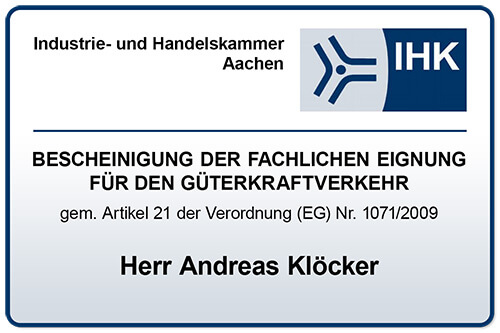 Industrie- und Handelskammer
Aachen

IHK

BESCHEINIGUNG DER FACHLICHEN EIGNUNG
FÜR DEN GÜTERKRAFTVERKEHR

gem. Artikel 21 der Verordnung (EG) Nr. 1071/2009

Herr Andreas Klöcker